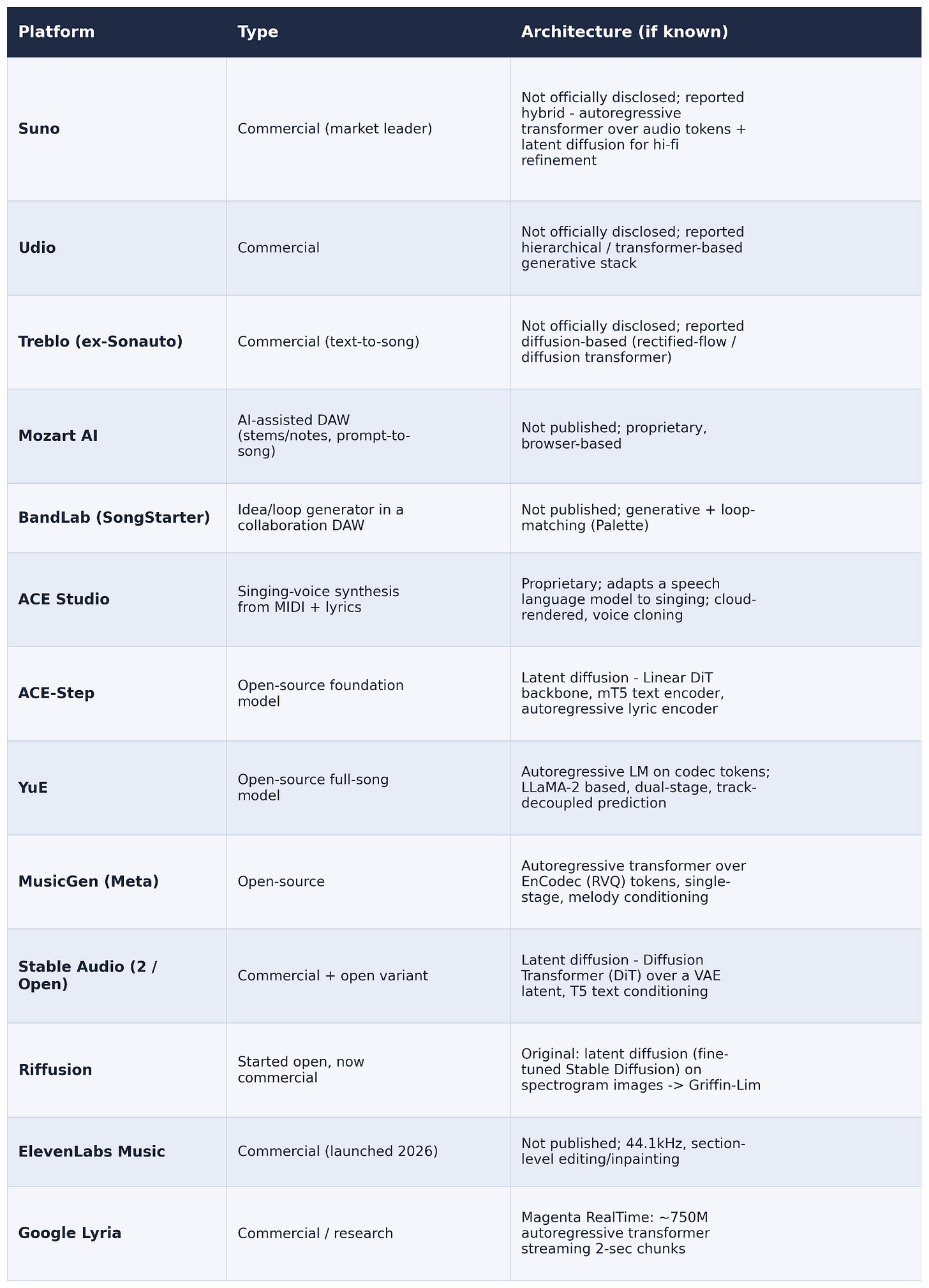 | Platform | Type | Architecture (if known) |
|---|---|---|
| Suno | Commercial (market leader) | Not officially disclosed; reported hybrid - autoregressive transformer over audio tokens + latent diffusion for hi-fi refinement |
| Udio | Commercial | Not officially disclosed; reported hierarchical / transformer-based generative stack |
| Treblo (ex-Sonauto) | Commercial (text-to-song) | Not officially disclosed; reported diffusion-based (rectified-flow / diffusion transformer) |
| Mozart AI | AI-assisted DAW (stems/notes, prompt-to-song) | Not published; proprietary, browser-based |
| BandLab (SongStarter) | Idea/loop generator in a collaboration DAW | Not published; generative + loop-matching (Palette) |
| ACE Studio | Singing-voice synthesis from MIDI + lyrics | Proprietary; adapts a speech language model to singing; cloud-rendered, voice cloning |
| ACE-Step | Open-source foundation model | Latent diffusion - Linear DiT backbone, mT5 text encoder, autoregressive lyric encoder |
| YuE | Open-source full-song model | Autoregressive LM on codec tokens; LLaMA-2 based, dual-stage, track-decoupled prediction |
| MusicGen (Meta) | Open-source | Autoregressive transformer over EnCodec (RVQ) tokens, single-stage, melody conditioning |
| Stable Audio (2 / Open) | Commercial + open variant | Latent diffusion - Diffusion Transformer (DiT) over a VAE latent, T5 text conditioning |
| Riffusion | Started open, now commercial | Original: latent diffusion (fine-tuned Stable Diffusion) on spectrogram images -> Griffin-Lim |
| ElevenLabs Music | Commercial (launched 2026) | Not published; 44.1kHz, section-level editing/inpainting |
| Google Lyria | Commercial / research | Magenta RealTime: ~750M autoregressive transformer streaming 2-sec chunks |